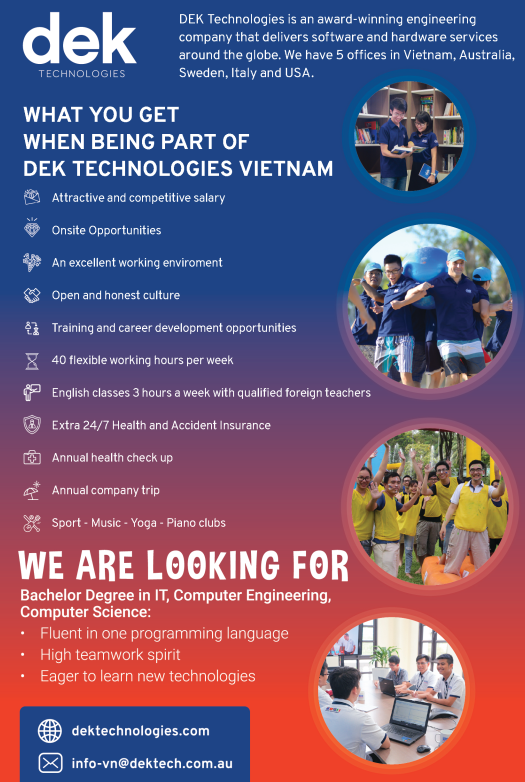 dek
TECHNOLOGIES

DEK Technologies is an award-winning engineering company that delivers software and hardware services around the globe. We have 5 offices in Vietnam, Australia, Sweden, Italy and USA.

WHAT YOU GET WHEN BEING PART OF DEK TECHNOLOGIES VIETNAM

Attractive and competitive salary

Onsite Opportunities

An excellent working enviroment

Open and honest culture

Training and career development opportunities

40 flexible working hours per week

English classes 3 hours a week with qualified foreign teachers

Extra 24/7 Health and Accident Insurance

Annual health check up

Annual company trip

Sport - Music - Yoga - Piano clubs

WE ARE LOOKING FOR

Bachelor Degree in IT, Computer Engineering, Computer Science:

• Fluent in one programming language
• High teamwork spirit
• Eager to learn new technologies

dektechnologies.com

info-vn@dektech.com.au